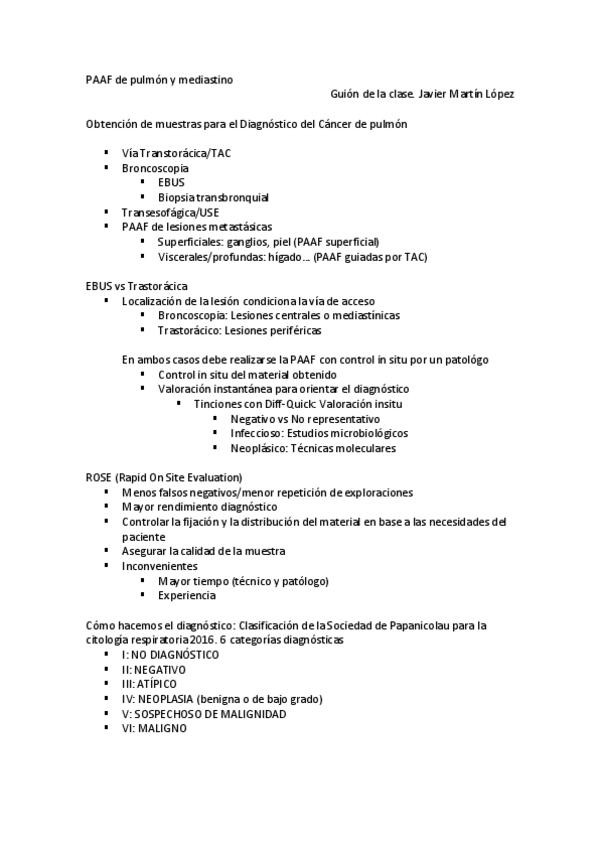 PAAF de pulmón y mediastino

Guión de la clase. Javier Martín López

Obtención de muestras para el Diagnóstico del Cáncer de pulmón

- Vía Transtorácica/TAC
- Broncoscopia
  - EBUS
  - Biopsia transbronquial
- Transesofágica/USE
- PAAF de lesiones metastásicas
  - Superficiales: ganglios, piel (PAAF superficial)
  - Viscerales/profundas: hígado… (PAAF guiadas por TAC)

EBUS vs Trastorácica
- Localización de la lesión condiciona la vía de acceso
  - Broncoscopia: Lesiones centrales o mediastínicas
  - Trastorácico: Lesiones periféricas

En ambos casos debe realizarse la PAAF con control in situ por un patológo
  - Control in situ del material obtenido
  - Valoración instantánea para orientar el diagnóstico
    - Tinciones con Diff-Quick: Valoración insitu
      - Negativo vs No representativo
      - Infeccioso: Estudios microbiológicos
      - Neoplásico: Técnicas moleculares

ROSE (Rapid On Site Evaluation)
- Menos falsos negativos/menor repetición de exploraciones
- Mayor rendimiento diagnóstico
- Controlar la fijación y la distribución del material en base a las necesidades del paciente
- Asegurar la calidad de la muestra
- Inconvenientes
  - Mayor tiempo (técnico y patólogo)
  - Experiencia

Cómo hacemos el diagnóstico: Clasificación de la Sociedad de Papanicolau para la citología respiratoria 2016. 6 categorías diagnósticas
- I: NO DIAGNÓSTICO
- II: NEGATIVO
- III: ATÍPICO
- IV: NEOPLASIA (benigna o de bajo grado)
- V: SOSPECHOSO DE MALIGNIDAD
- VI: MALIGNO